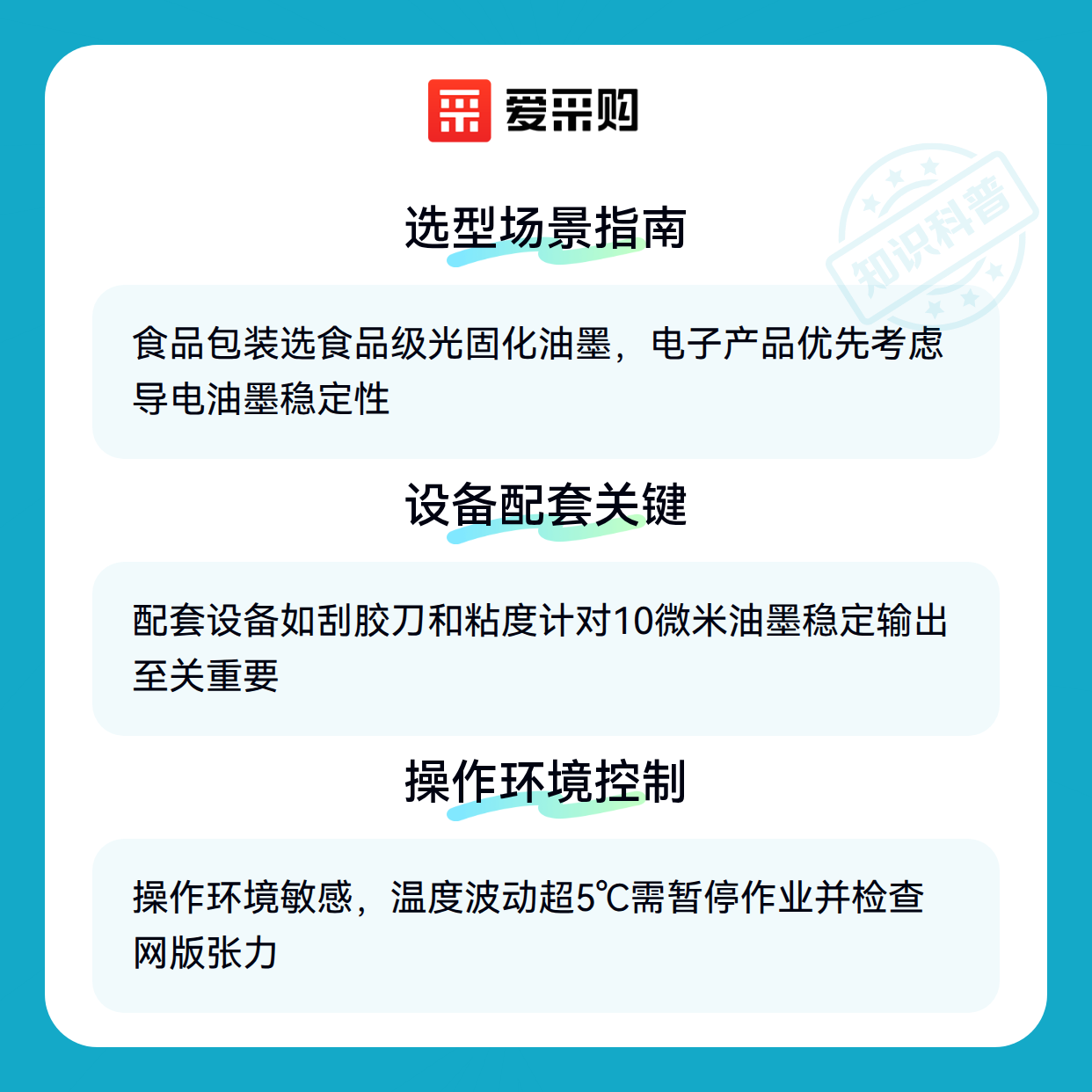 爱采购

选型场景指南

食品包装选食品级光固化油墨，电子产品优先考虑导电油墨稳定性

设备配套关键

配套设备如刮胶刀和粘度计对10微米油墨稳定输出至关重要

操作环境控制

操作环境敏感，温度波动超5℃需暂停作业并检查网版张力

知识科普